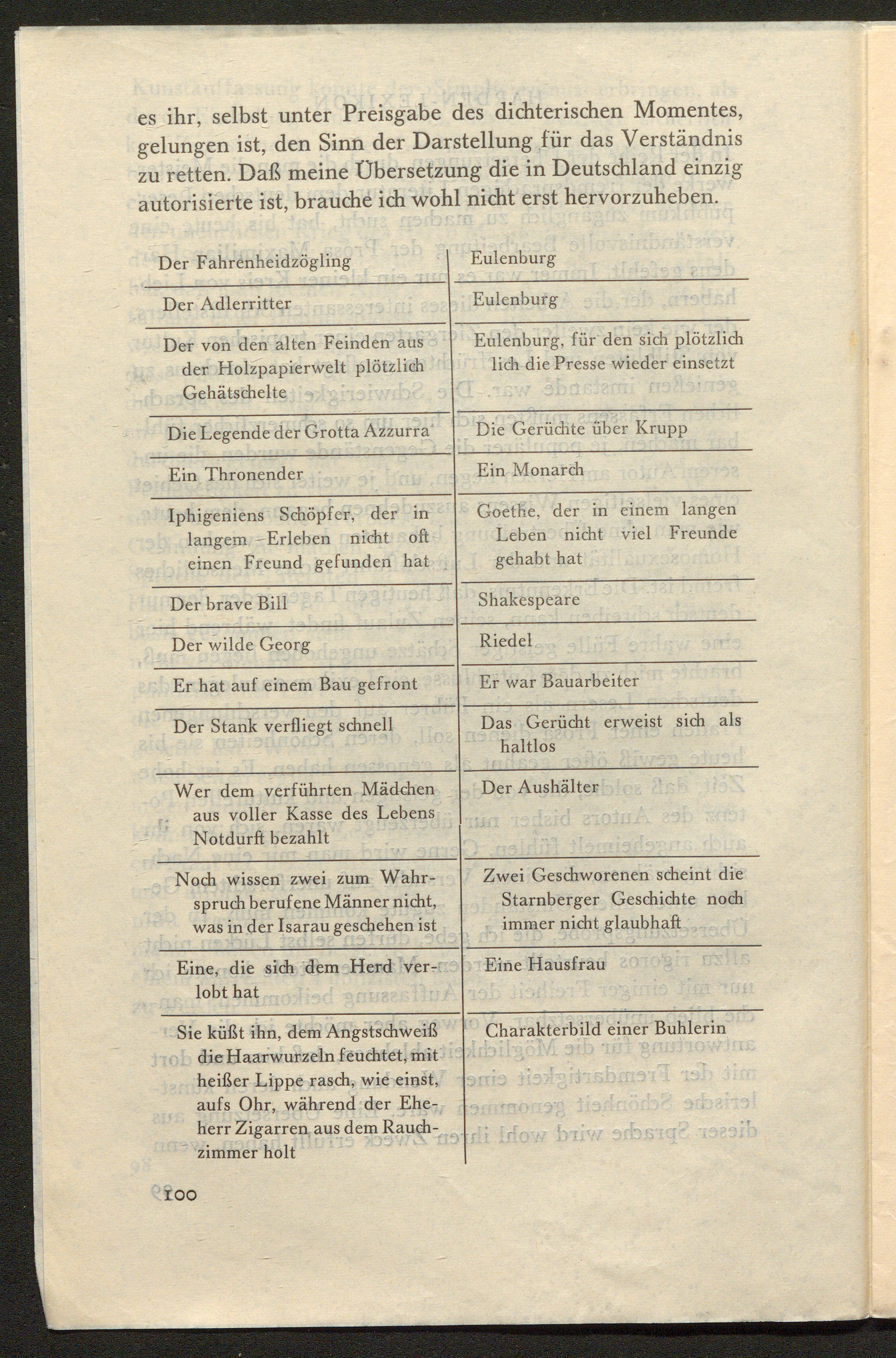 es ihr, selbst unter Preisgabe des dichterischen Momentes, gelungen ist, den Sinn der Darstellung für das Verständnis zu retten. Daß meine Übersetzung die in Deutschland einzig autorisierte ist, brauche ich wohl nicht erst hervorzuheben.

| | |
|---|---|
| Der Fahrenheidzögling | Eulenburg |
| Der Adlerritter | Eulenburg |
| Der von den alten Feinden aus der Holzpapierwelt plötzlich Gehätschelte | Eulenburg, für den sich plötzlich lich die Presse wieder einsetzt |
| Die Legende der Grotta Azzurra | Die Gerüchte über Krupp |
| Ein Thronender | Ein Monarch |
| Iphigeniens Schöpfer, der in langem Erleben nicht oft einen Freund gefunden hat | Goethe, der in einem langen Leben nicht viel Freunde gehabt hat |
| Der brave Bill | Shakespeare |
| Der wilde Georg | Riedel |
| Er hat auf einem Bau gefront | Er war Bauarbeiter |
| Der Stank verfliegt schnell | Das Gerücht erweist sich als haltlos |
| Wer dem verführten Mädchen aus voller Kasse des Lebens Notdurft bezahlt | Der Aushälter |
| Noch wissen zwei zum Wahrspruch berufene Männer nicht, was in der Isarau geschehen ist | Zwei Geschworenen scheint die Starnberger Geschichte noch immer nicht glaubhaft |
| Eine, die sich dem Herd verlobt hat | Eine Hausfrau |
| Sie küßt ihn, dem Angstschweiß die Haarwurzeln feuchtet, mit heißer Lippe rasch, wie einst, aufs Ohr, während der Eheherr Zigarren aus dem Rauchzimmer holt | Charakterbild einer Buhlerin |

100